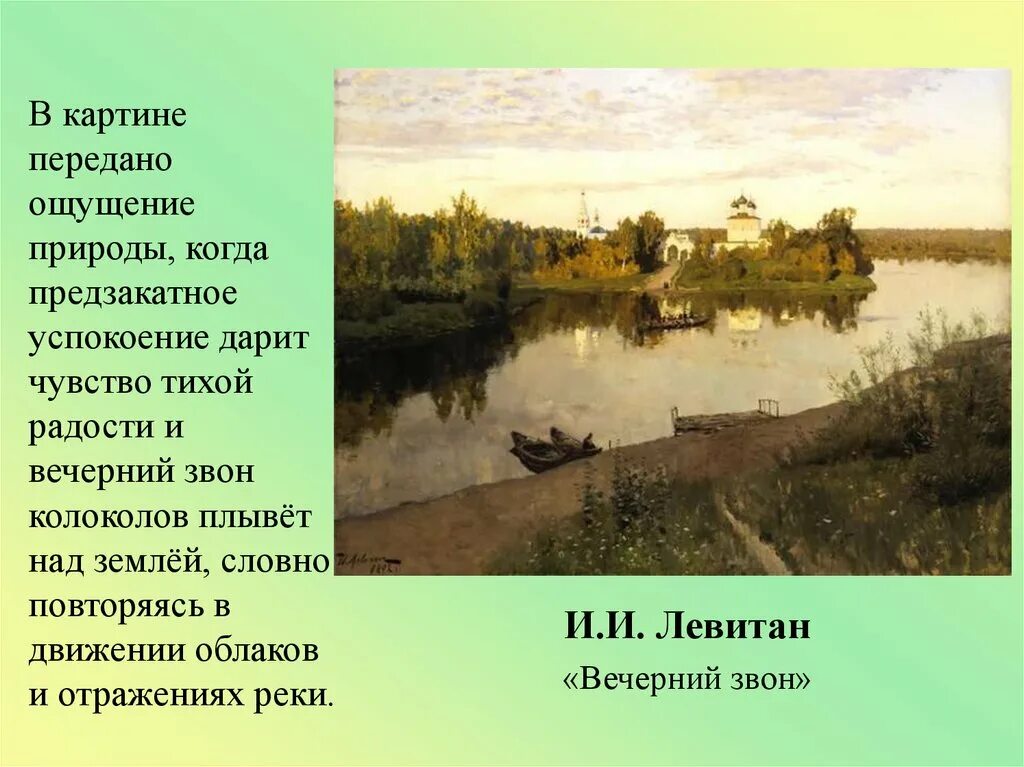 В картине передано ощущение природы, когда предзакатное успокоение дарит чувство тихой радости и вечерний звон колоколов плывёт над землёй, словно повторяясь в движении облаков и отражениях реки.

И.И. Левитан
«Вечерний звон»